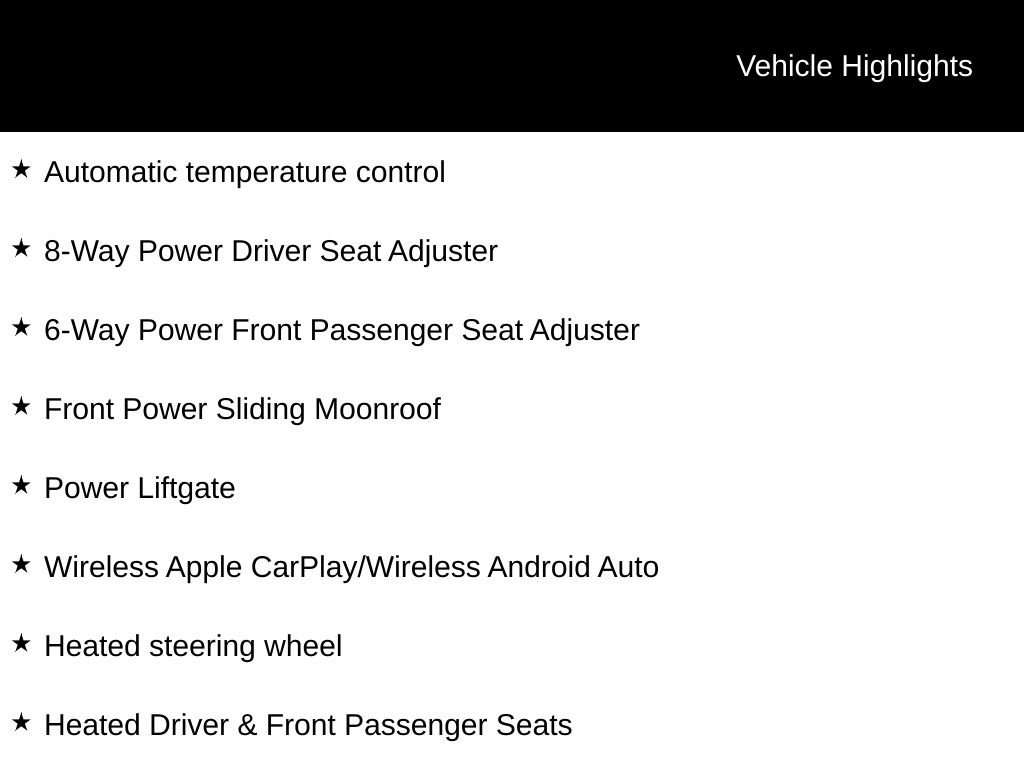 Vehicle Highlights

★ Automatic temperature control

★ 8-Way Power Driver Seat Adjuster

★ 6-Way Power Front Passenger Seat Adjuster

★ Front Power Sliding Moonroof

★ Power Liftgate

★ Wireless Apple CarPlay/Wireless Android Auto

★ Heated steering wheel

★ Heated Driver & Front Passenger Seats